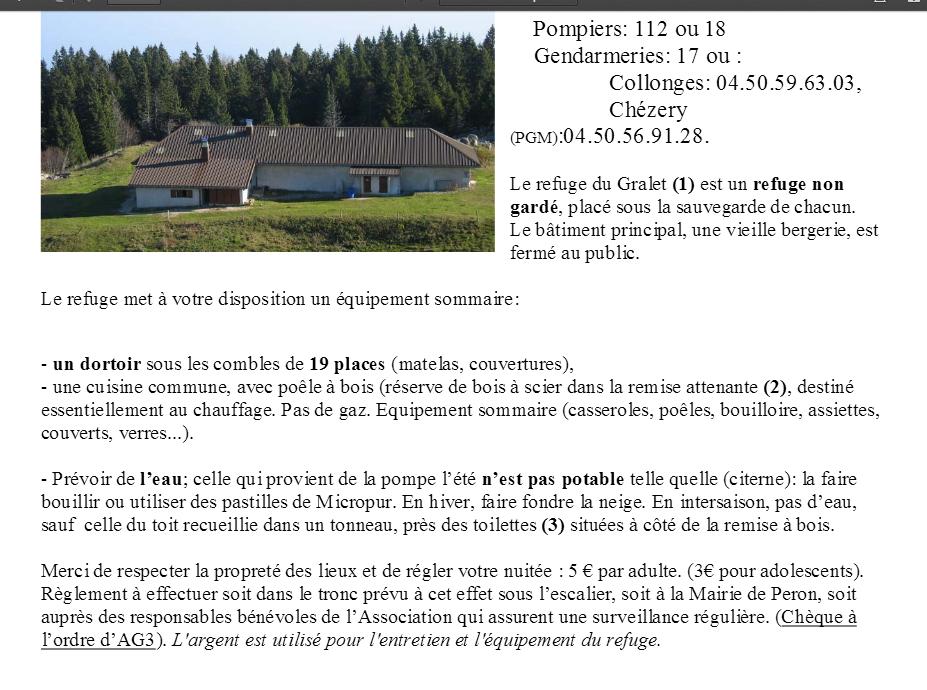 Pompiers: 112 ou 18
Gendarmeries: 17 ou :
Collonges: 04.50.59.63.03,
Chézery
(PGM):04.50.56.91.28.

Le refuge du Gralet (1) est un refuge non gardé, placé sous la sauvegarde de chacun.
Le bâtiment principal, une vieille bergerie, est fermé au public.

Le refuge met à votre disposition un équipement sommaire:

- un dortoir sous les combles de 19 places (matelas, couvertures),
- une cuisine commune, avec poêle à bois (réserve de bois à scier dans la remise attenante (2), destiné essentiellement au chauffage. Pas de gaz. Equipement sommaire (casseroles, poêles, bouilloire, assiettes, couverts, verres...).

- Prévoir de l'eau; celle qui provient de la pompe l'été n'est pas potable telle quelle (citerne): la faire bouillir ou utiliser des pastilles de Micropur. En hiver, faire fondre la neige. En intersaison, pas d'eau, sauf celle du toit recueillie dans un tonneau, près des toilettes (3) situées à côté de la remise à bois.

Merci de respecter la propreté des lieux et de régler votre nuitée : 5 € par adulte. (3€ pour adolescents). Règlement à effectuer soit dans le tronc prévu à cet effet sous l'escalier, soit à la Mairie de Peron, soit auprès des responsables bénévoles de l'Association qui assurent une surveillance régulière. (Chèque à l'ordre d'AG3). L'argent est utilisé pour l'entretien et l'équipement du refuge.